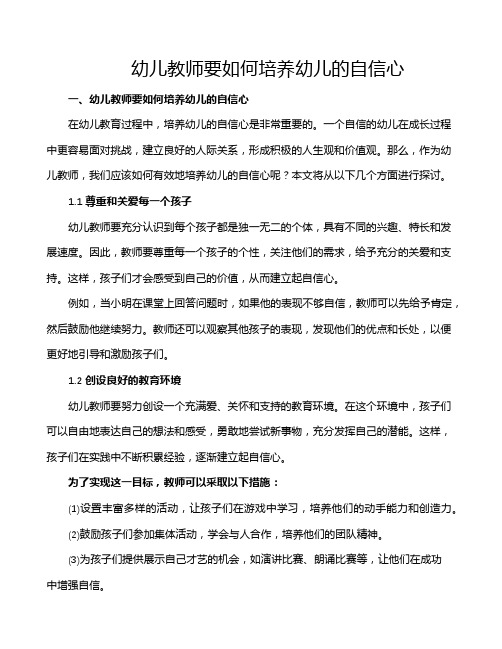 幼儿教师要如何培养幼儿的自信心

一、幼儿教师要如何培养幼儿的自信心

在幼儿教育过程中，培养幼儿的自信心是非常重要的。一个自信的幼儿在成长过程中更容易面对挑战，建立良好的人际关系，形成积极的人生观和价值观。那么，作为幼儿教师，我们应该如何有效地培养幼儿的自信心呢？本文将从以下几个方面进行探讨。

1.1 尊重和关爱每一个孩子

幼儿教师要充分认识到每个孩子都是独一无二的个体，具有不同的兴趣、特长和发展速度。因此，教师要尊重每一个孩子的个性，关注他们的需求，给予充分的关爱和支持。这样，孩子们才会感受到自己的价值，从而建立起自信心。

例如，当小明在课堂上回答问题时，如果他的表现不够自信，教师可以先给予肯定，然后鼓励他继续努力。教师还可以观察其他孩子的表现，发现他们的优点和长处，以便更好地引导和激励孩子们。

1.2 创设良好的教育环境

幼儿教师要努力创设一个充满爱、关怀和支持的教育环境。在这个环境中，孩子们可以自由地表达自己的想法和感受，勇敢地尝试新事物，充分发挥自己的潜能。这样，孩子们在实践中不断积累经验，逐渐建立起自信心。

为了实现这一目标，教师可以采取以下措施：

⑴设置丰富多样的活动，让孩子们在游戏中学习，培养他们的动手能力和创造力。

⑵鼓励孩子们参加集体活动，学会与人合作，培养他们的团队精神。

⑶为孩子们提供展示自己才艺的机会，如演讲比赛、朗诵比赛等，让他们在成功中增强自信。